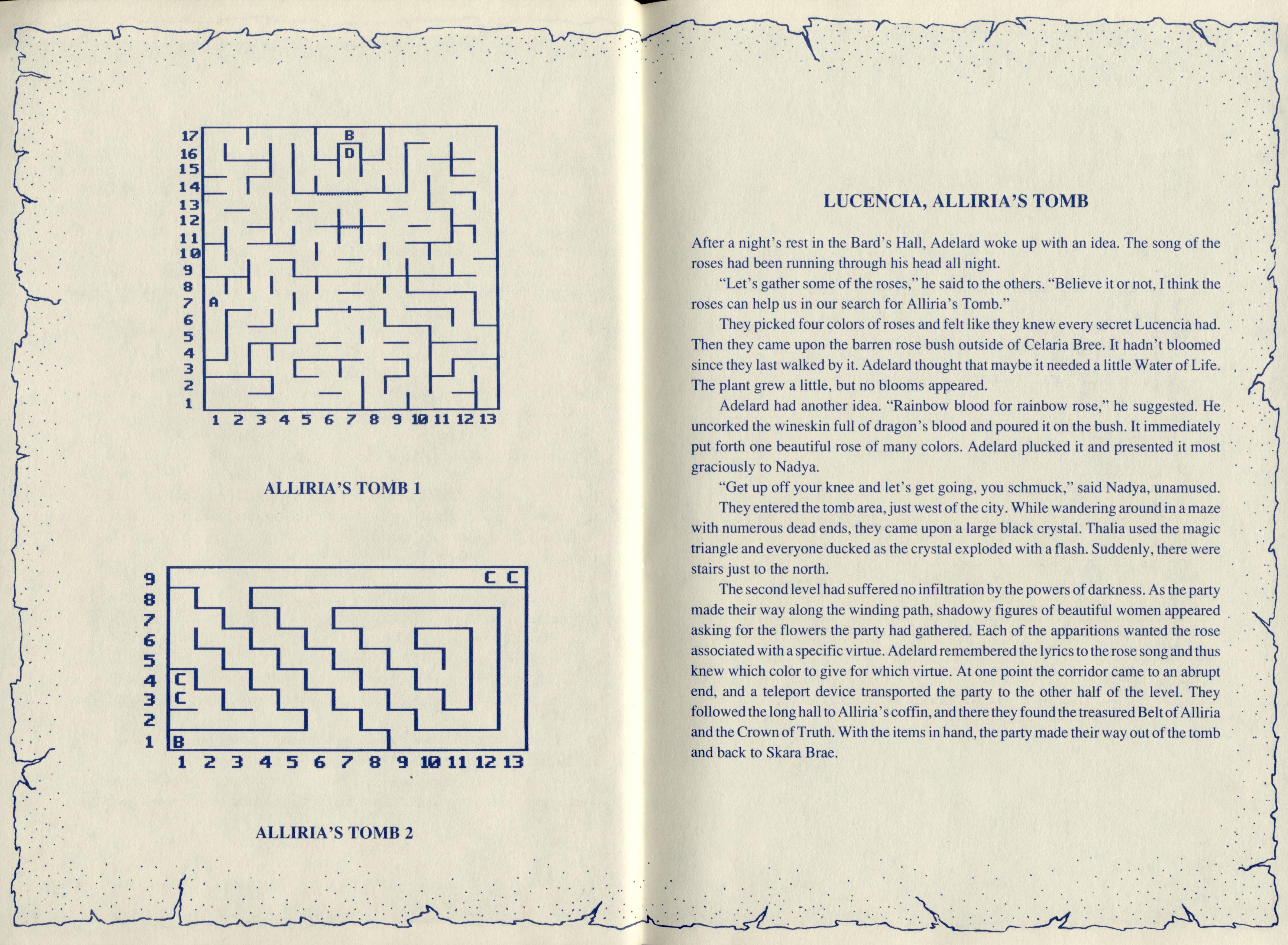 17
16
15
14
13
12
11
10
9
8
7
6
5
4
3
2
1

B
D
A

1 2 3 4 5 6 7 8 9 10 11 12 13

ALLIRIA'S TOMB 1

9
8
7
6
5
4
3
2
1

C C
C
C
B

1 2 3 4 5 6 7 8 9 10 11 12 13

ALLIRIA'S TOMB 2

LUCENCIA, ALLIRIA'S TOMB

After a night's rest in the Bard's Hall, Adelard woke up with an idea. The song of the roses had been running through his head all night.

"Let's gather some of the roses," he said to the others. "Believe it or not, I think the roses can help us in our search for Alliria's Tomb."

They picked four colors of roses and felt like they knew every secret Lucencia had. Then they came upon the barren rose bush outside of Celaria Bree. It hadn't bloomed since they last walked by it. Adelard thought that maybe it needed a little Water of Life. The plant grew a little, but no blooms appeared.

Adelard had another idea. "Rainbow blood for rainbow rose," he suggested. He uncorked the wineskin full of dragon's blood and poured it on the bush. It immediately put forth one beautiful rose of many colors. Adelard plucked it and presented it most graciously to Nadya.

"Get up off your knee and let's get going, you schmuck," said Nadya, unamused.

They entered the tomb area, just west of the city. While wandering around in a maze with numerous dead ends, they came upon a large black crystal. Thalia used the magic triangle and everyone ducked as the crystal exploded with a flash. Suddenly, there were stairs just to the north.

The second level had suffered no infiltration by the powers of darkness. As the party made their way along the winding path, shadowy figures of beautiful women appeared asking for the flowers the party had gathered. Each of the apparitions wanted the rose associated with a specific virtue. Adelard remembered the lyrics to the rose song and thus knew which color to give for which virtue. At one point the corridor came to an abrupt end, and a teleport device transported the party to the other half of the level. They followed the long hall to Alliria's coffin, and there they found the treasured Belt of Alliria and the Crown of Truth. With the items in hand, the party made their way out of the tomb and back to Skara Brae.